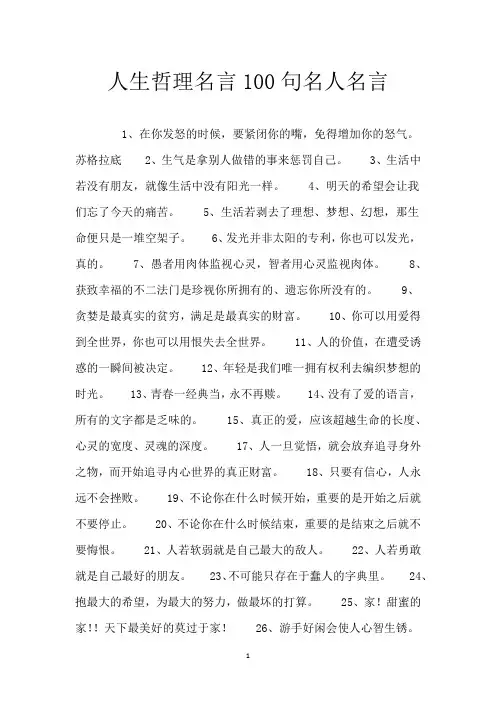 人生哲理名言100句名人名言

1、在你发怒的时候，要紧闭你的嘴，免得增加你的怒气。苏格拉底　　2、生气是拿别人做错的事来惩罚自己。　　3、生活中若没有朋友，就像生活中没有阳光一样。　　4、明天的希望会让我们忘了今天的痛苦。　　5、生活若剥去了理想、梦想、幻想，那生命便只是一堆空架子。　　6、发光并非太阳的专利，你也可以发光，真的。　　7、愚者用肉体监视心灵，智者用心灵监视肉体。　　8、获致幸福的不二法门是珍视你所拥有的、遗忘你所没有的。　　9、贪婪是最真实的贫穷，满足是最真实的财富。　　10、你可以用爱得到全世界，你也可以用恨失去全世界。　　11、人的价值，在遭受诱惑的一瞬间被决定。　　12、年轻是我们唯一拥有权利去编织梦想的时光。　　13、青春一经典当，永不再赎。　　14、没有了爱的语言，所有的文字都是乏味的。　　15、真正的爱，应该超越生命的长度、心灵的宽度、灵魂的深度。　　17、人一旦觉悟，就会放弃追寻身外之物，而开始追寻内心世界的真正财富。　　18、只要有信心，人永远不会挫败。　　19、不论你在什么时候开始，重要的是开始之后就不要停止。　　20、不论你在什么时候结束，重要的是结束之后就不要悔恨。　　21、人若软弱就是自己最大的敌人。　　22、人若勇敢就是自己最好的朋友。　　23、不可能只存在于蠢人的字典里。　　24、抱最大的希望，为最大的努力，做最坏的打算。　　25、家！甜蜜的家！！天下最美好的莫过于家！　　26、游手好闲会使人心智生锈。

1